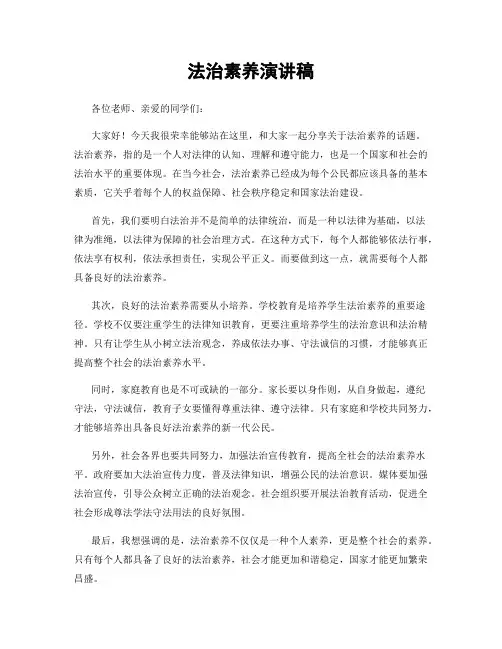 法治素养演讲稿

各位老师、亲爱的同学们：

大家好！今天我很荣幸能够站在这里，和大家一起分享关于法治素养的话题。法治素养，指的是一个人对法律的认知、理解和遵守能力，也是一个国家和社会的法治水平的重要体现。在当今社会，法治素养已经成为每个公民都应该具备的基本素质，它关乎着每个人的权益保障、社会秩序稳定和国家法治建设。

首先，我们要明白法治并不是简单的法律统治，而是一种以法律为基础，以法律为准绳，以法律为保障的社会治理方式。在这种方式下，每个人都能够依法行事，依法享有权利，依法承担责任，实现公平正义。而要做到这一点，就需要每个人都具备良好的法治素养。

其次，良好的法治素养需要从小培养。学校教育是培养学生法治素养的重要途径。学校不仅要注重学生的法律知识教育，更要注重培养学生的法治意识和法治精神。只有让学生从小树立法治观念，养成依法办事、守法诚信的习惯，才能够真正提高整个社会的法治素养水平。

同时，家庭教育也是不可或缺的一部分。家长要以身作则，从自身做起，遵纪守法，守法诚信，教育子女要懂得尊重法律、遵守法律。只有家庭和学校共同努力，才能够培养出具备良好法治素养的新一代公民。

另外，社会各界也要共同努力，加强法治宣传教育，提高全社会的法治素养水平。政府要加大法治宣传力度，普及法律知识，增强公民的法治意识。媒体要加强法治宣传，引导公众树立正确的法治观念。社会组织要开展法治教育活动，促进全社会形成尊法学法守法用法的良好氛围。

最后，我想强调的是，法治素养不仅仅是一种个人素养，更是整个社会的素养。只有每个人都具备了良好的法治素养，社会才能更加和谐稳定，国家才能更加繁荣昌盛。